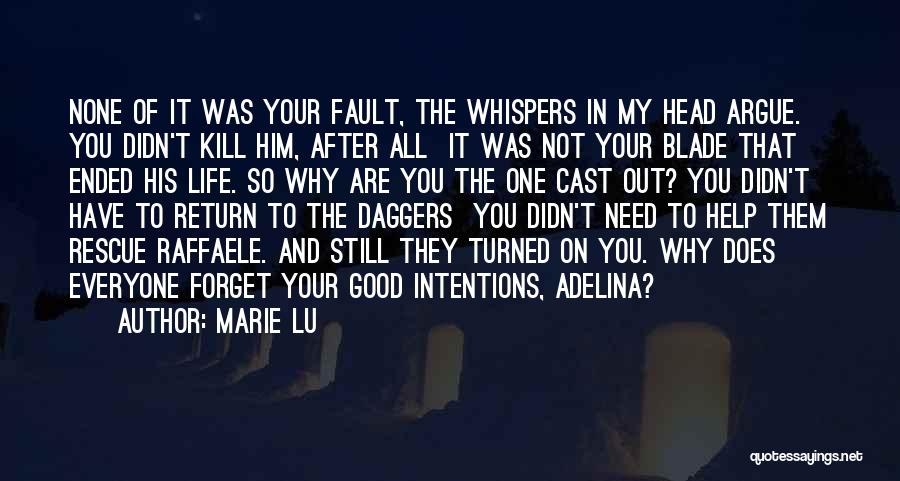 NONE OF IT WAS YOUR FAULT, THE WHISPERS IN MY HEAD ARGUE. YOU DIDN'T KILL HIM, AFTER ALL IT WAS NOT YOUR BLADE THAT ENDED HIS LIFE. SO WHY ARE YOU THE ONE CAST OUT? YOU DIDN'T HAVE TO RETURN TO THE DAGGERS YOU DIDN'T NEED TO HELP THEM RESCUE RAFFAELE. AND STILL THEY TURNED ON YOU. WHY DOES EVERYONE FORGET YOUR GOOD INTENTIONS, ADELINA?
AUTHOR: MARIE LU

quotessayings.net